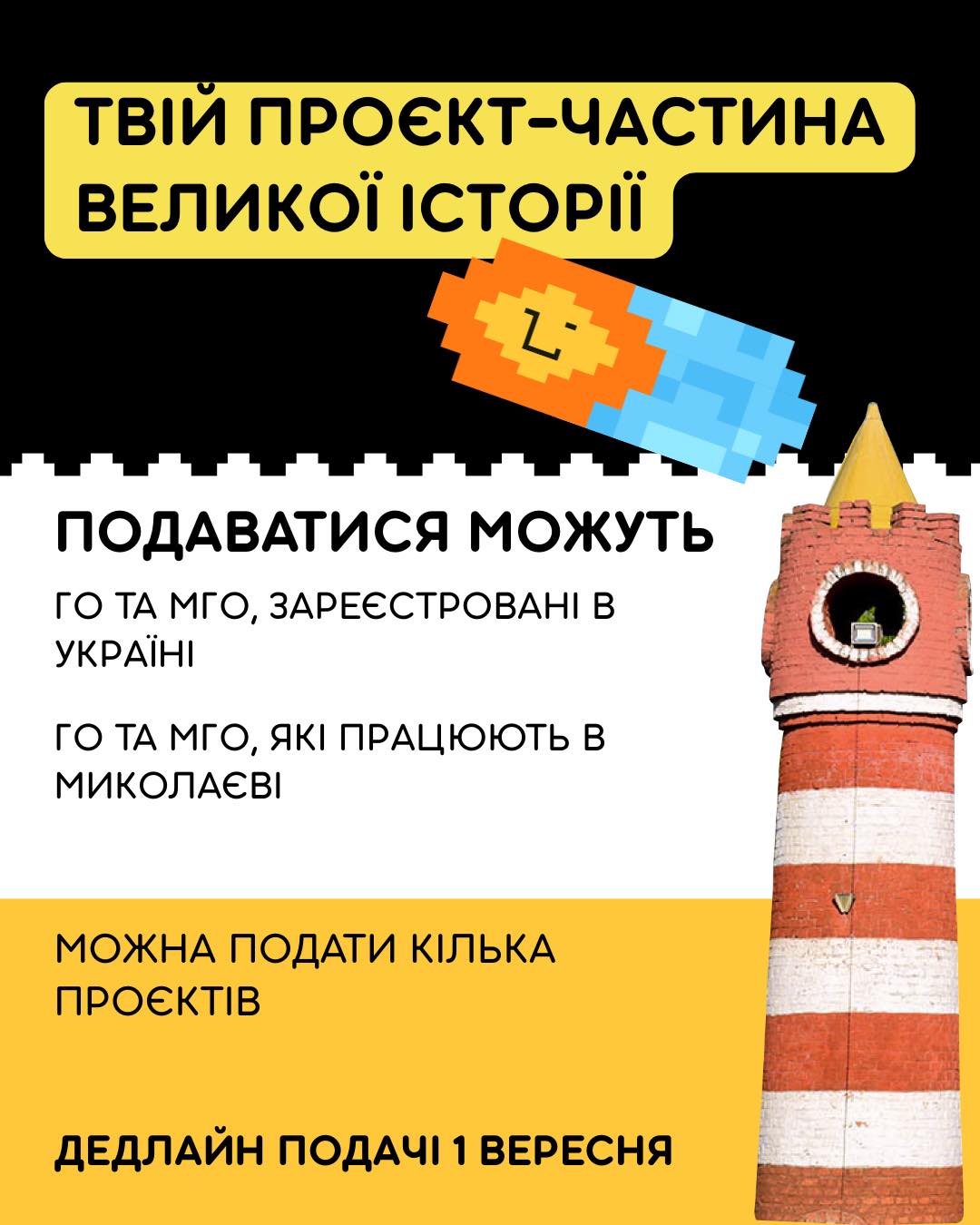 ТВІЙ ПРОЄКТ-ЧАСТИНА ВЕЛИКОЇ ІСТОРІЇ

ПОДАВАТИСЯ МОЖУТЬ

ГО ТА МГО, ЗАРЕЄСТРОВАНІ В УКРАЇНІ

ГО ТА МГО, ЯКІ ПРАЦЮЮТЬ В МИКОЛАЄВІ

МОЖНА ПОДАТИ КІЛЬКА ПРОЄКТІВ

ДЕДЛАЙН ПОДАЧІ 1 ВЕРЕСНЯ